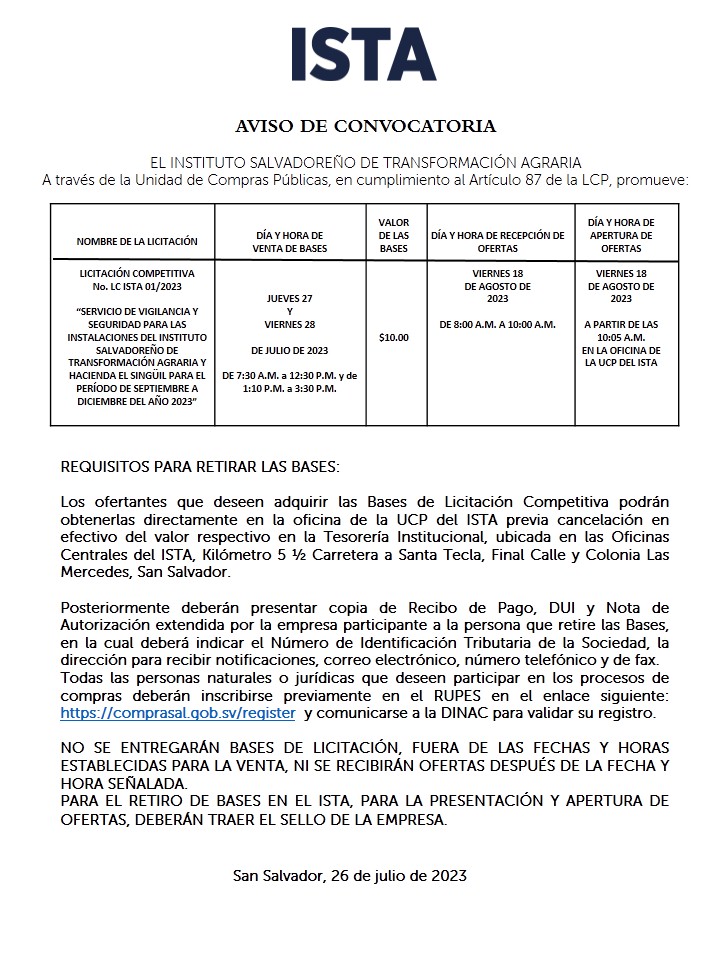 ISTA

AVISO DE CONVOCATORIA

EL INSTITUTO SALVADOREÑO DE TRANSFORMACIÓN AGRARIA
A través de la Unidad de Compras Públicas, en cumplimiento al Artículo 87 de la LCP, promueve:

| NOMBRE DE LA LICITACIÓN | DÍA Y HORA DE VENTA DE BASES | VALOR DE LAS BASES | DÍA Y HORA DE RECEPCIÓN DE OFERTAS | DÍA Y HORA DE APERTURA DE OFERTAS |
|---|---|---|---|---|
| LICITACIÓN COMPETITIVA No. LC ISTA 01/2023 "SERVICIO DE VIGILANCIA Y SEGURIDAD PARA LAS INSTALACIONES DEL INSTITUTO SALVADOREÑO DE TRANSFORMACIÓN AGRARIA Y HACIENDA EL SINGÜIL PARA EL PERÍODO DE SEPTIEMBRE A DICIEMBRE DEL AÑO 2023" | JUEVES 27 Y VIERNES 28 DE JULIO DE 2023 DE 7:30 A.M. a 12:30 P.M. y de 1:10 P.M. a 3:30 P.M. | $10.00 | VIERNES 18 DE AGOSTO DE 2023 DE 8:00 A.M. A 10:00 A.M. | VIERNES 18 DE AGOSTO DE 2023 A PARTIR DE LAS 10:05 A.M. EN LA OFICINA DE LA UCP DEL ISTA |

REQUISITOS PARA RETIRAR LAS BASES:

Los ofertantes que deseen adquirir las Bases de Licitación Competitiva podrán obtenerlas directamente en la oficina de la UCP del ISTA previa cancelación en efectivo del valor respectivo en la Tesorería Institucional, ubicada en las Oficinas Centrales del ISTA, Kilómetro 5 ½ Carretera a Santa Tecla, Final Calle y Colonia Las Mercedes, San Salvador.

Posteriormente deberán presentar copia de Recibo de Pago, DUI y Nota de Autorización extendida por la empresa participante a la persona que retire las Bases, en la cual deberá indicar el Número de Identificación Tributaria de la Sociedad, la dirección para recibir notificaciones, correo electrónico, número telefónico y de fax.
Todas las personas naturales o jurídicas que deseen participar en los procesos de compras deberán inscribirse previamente en el RUPES en el enlace siguiente: https://comprasal.gob.sv/register y comunicarse a la DINAC para validar su registro.

NO SE ENTREGARÁN BASES DE LICITACIÓN, FUERA DE LAS FECHAS Y HORAS ESTABLECIDAS PARA LA VENTA, NI SE RECIBIRÁN OFERTAS DESPUÉS DE LA FECHA Y HORA SEÑALADA.
PARA EL RETIRO DE BASES EN EL ISTA, PARA LA PRESENTACIÓN Y APERTURA DE OFERTAS, DEBERÁN TRAER EL SELLO DE LA EMPRESA.

San Salvador, 26 de julio de 2023